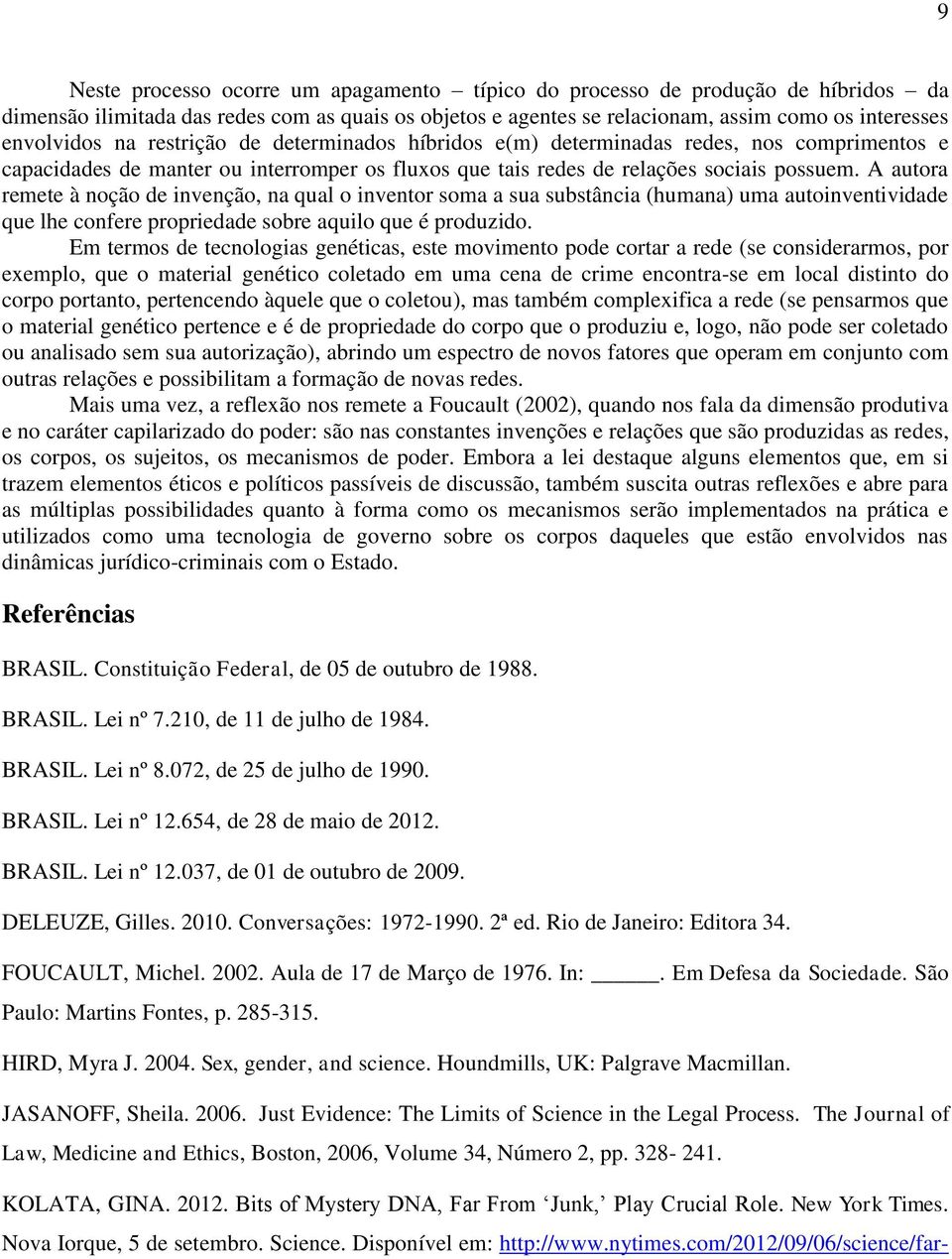 9

Neste processo ocorre um apagamento – típico do processo de produção de híbridos – da dimensão ilimitada das redes com as quais os objetos e agentes se relacionam, assim como os interesses envolvidos na restrição de determinados híbridos e(m) determinadas redes, nos comprimentos e capacidades de manter ou interromper os fluxos que tais redes de relações sociais possuem. A autora remete à noção de invenção, na qual o inventor soma a sua substância (humana) uma autoinventividade que lhe confere propriedade sobre aquilo que é produzido.

Em termos de tecnologias genéticas, este movimento pode cortar a rede (se considerarmos, por exemplo, que o material genético coletado em uma cena de crime encontra-se em local distinto do corpo portanto, pertencendo àquele que o coletou), mas também complexifica a rede (se pensarmos que o material genético pertence e é de propriedade do corpo que o produziu e, logo, não pode ser coletado ou analisado sem sua autorização), abrindo um espectro de novos fatores que operam em conjunto com outras relações e possibilitam a formação de novas redes.

Mais uma vez, a reflexão nos remete a Foucault (2002), quando nos fala da dimensão produtiva e no caráter capilarizado do poder: são nas constantes invenções e relações que são produzidas as redes, os corpos, os sujeitos, os mecanismos de poder. Embora a lei destaque alguns elementos que, em si trazem elementos éticos e políticos passíveis de discussão, também suscita outras reflexões e abre para as múltiplas possibilidades quanto à forma como os mecanismos serão implementados na prática e utilizados como uma tecnologia de governo sobre os corpos daqueles que estão envolvidos nas dinâmicas jurídico-criminais com o Estado.

Referências

BRASIL. Constituição Federal, de 05 de outubro de 1988.

BRASIL. Lei nº 7.210, de 11 de julho de 1984.

BRASIL. Lei nº 8.072, de 25 de julho de 1990.

BRASIL. Lei nº 12.654, de 28 de maio de 2012.

BRASIL. Lei nº 12.037, de 01 de outubro de 2009.

DELEUZE, Gilles. 2010. Conversações: 1972-1990. 2ª ed. Rio de Janeiro: Editora 34.

FOUCAULT, Michel. 2002. Aula de 17 de Março de 1976. In: ______. Em Defesa da Sociedade. São Paulo: Martins Fontes, p. 285-315.

HIRD, Myra J. 2004. Sex, gender, and science. Houndmills, UK: Palgrave Macmillan.

JASANOFF, Sheila. 2006. Just Evidence: The Limits of Science in the Legal Process. The Journal of Law, Medicine and Ethics, Boston, 2006, Volume 34, Número 2, pp. 328- 241.

KOLATA, GINA. 2012. Bits of Mystery DNA, Far From ‘Junk,’ Play Crucial Role. New York Times. Nova Iorque, 5 de setembro. Science. Disponível em: http://www.nytimes.com/2012/09/06/science/far-